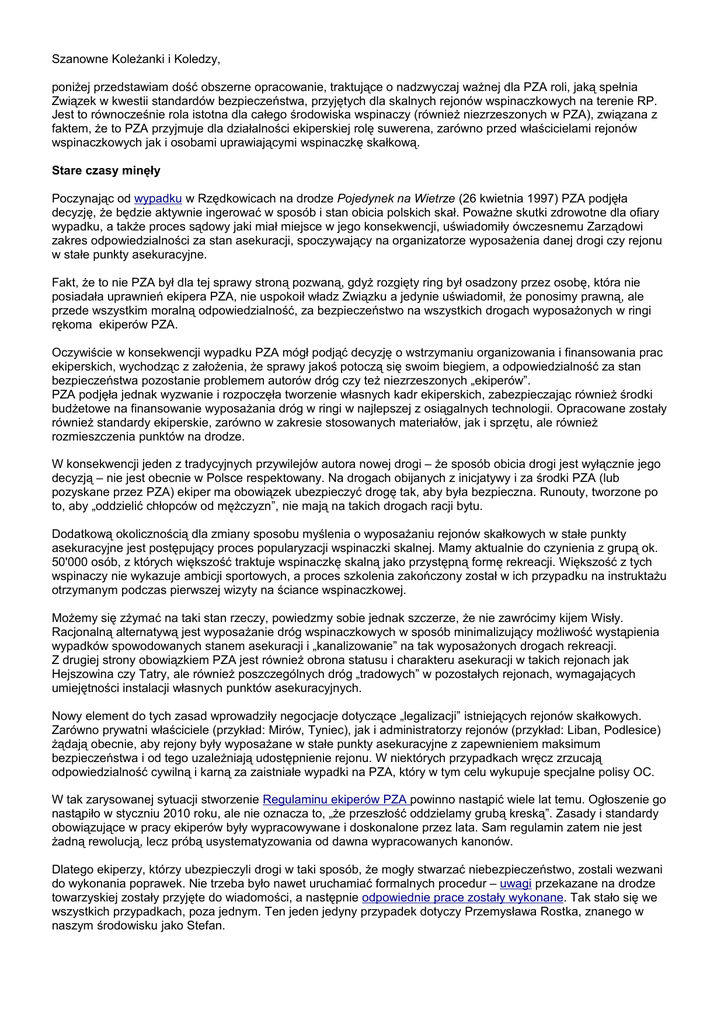 Szanowne Koleżanki i Koledzy,

poniżej przedstawiam dość obszerne opracowanie, traktujące o nadzwyczaj ważnej dla PZA roli, jaką spełnia Związek w kwestii standardów bezpieczeństwa, przyjętych dla skalnych rejonów wspinaczkowych na terenie RP. Jest to równocześnie rola istotna dla całego środowiska wspinaczy (również niezrzeszonych w PZA), związana z faktem, że to PZA przyjmuje dla działalności ekiperskiej rolę suwerena, zarówno przed właścicielami rejonów wspinaczkowych jak i osobami uprawiającymi wspinaczkę skałkową.

Stare czasy minęły

Poczynając od wypadku w Rzędkowicach na drodze Pojedynek na Wietrze (26 kwietnia 1997) PZA podjęła decyzję, że będzie aktywnie ingerować w sposób i stan obicia polskich skał. Poważne skutki zdrowotne dla ofiary wypadku, a także proces sądowy jaki miał miejsce w jego konsekwencji, uświadomiły ówczesnemu Zarządowi zakres odpowiedzialności za stan asekuracji, spoczywający na organizatorze wyposażenia danej drogi czy rejonu w stałe punkty asekuracyjne.

Fakt, że to nie PZA był dla tej sprawy stroną pozwaną, gdyż rozgięty ring był osadzony przez osobę, która nie posiadała uprawnień ekipera PZA, nie uspokoił władz Związku a jedynie uświadomił, że ponosimy prawną, ale przede wszystkim moralną odpowiedzialność, za bezpieczeństwo na wszystkich drogach wyposażonych w ringi rękoma ekiperów PZA.

Oczywiście w konsekwencji wypadku PZA mógł podjąć decyzję o wstrzymaniu organizowania i finansowania prac ekiperskich, wychodząc z założenia, że sprawy jakoś potoczą się swoim biegiem, a odpowiedzialność za stan bezpieczeństwa pozostanie problemem autorów dróg czy też niezrzeszonych „ekiperów".
PZA podjęła jednak wyzwanie i rozpoczęła tworzenie własnych kadr ekiperskich, zabezpieczając również środki budżetowe na finansowanie wyposażania dróg w ringi w najlepszej z osiągalnych technologii. Opracowane zostały również standardy ekiperskie, zarówno w zakresie stosowanych materiałów, jak i sprzętu, ale również rozmieszczenia punktów na drodze.

W konsekwencji jeden z tradycyjnych przywilejów autora nowej drogi – że sposób obicia drogi jest wyłącznie jego decyzją – nie jest obecnie w Polsce respektowany. Na drogach obijanych z inicjatywy i za środki PZA (lub pozyskane przez PZA) ekiper ma obowiązek ubezpieczyć drogę tak, aby była bezpieczna. Runouty, tworzone po to, aby „oddzielić chłopców od mężczyzn", nie mają na takich drogach racji bytu.

Dodatkową okolicznością dla zmiany sposobu myślenia o wyposażaniu rejonów skałkowych w stałe punkty asekuracyjne jest postępujący proces popularyzacji wspinaczki skalnej. Mamy aktualnie do czynienia z grupą ok. 50'000 osób, z których większość traktuje wspinaczkę skalną jako przystępną formę rekreacji. Większość z tych wspinaczy nie wykazuje ambicji sportowych, a proces szkolenia zakończony został w ich przypadku na instruktażu otrzymanym podczas pierwszej wizyty na ściance wspinaczkowej.

Możemy się zżymać na taki stan rzeczy, powiedzmy sobie jednak szczerze, że nie zawrócimy kijem Wisły. Racjonalną alternatywą jest wyposażanie dróg wspinaczkowych w sposób minimalizujący możliwość wystąpienia wypadków spowodowanych stanem asekuracji i „kanalizowanie" na tak wyposażonych drogach rekreacji.
Z drugiej strony obowiązkiem PZA jest również obrona statusu i charakteru asekuracji w takich rejonach jak Hejszowina czy Tatry, ale również poszczególnych dróg „tradowych" w pozostałych rejonach, wymagających umiejętności instalacji własnych punktów asekuracyjnych.

Nowy element do tych zasad wprowadziły negocjacje dotyczące „legalizacji" istniejących rejonów skałkowych. Zarówno prywatni właściciele (przykład: Mirów, Tyniec), jak i administratorzy rejonów (przykład: Liban, Podlesice) żądają obecnie, aby rejony były wyposażane w stałe punkty asekuracyjne z zapewnieniem maksimum bezpieczeństwa i od tego uzależniają udostępnienie rejonu. W niektórych przypadkach wręcz zrzucają odpowiedzialność cywilną i karną za zaistniałe wypadki na PZA, który w tym celu wykupuje specjalne polisy OC.

W tak zarysowanej sytuacji stworzenie Regulaminu ekiperów PZA powinno nastąpić wiele lat temu. Ogłoszenie go nastąpiło w styczniu 2010 roku, ale nie oznacza to, „że przeszłość oddzielamy grubą kreską". Zasady i standardy obowiązujące w pracy ekiperów były wypracowywane i doskonalone przez lata. Sam regulamin zatem nie jest żadną rewolucją, lecz próbą usystematyzowania od dawna wypracowanych kanonów.

Dlatego ekiperzy, którzy ubezpieczyli drogi w taki sposób, że mogły stwarzać niebezpieczeństwo, zostali wezwani do wykonania poprawek. Nie trzeba było nawet uruchamiać formalnych procedur – uwagi przekazane na drodze towarzyskiej zostały przyjęte do wiadomości, a następnie odpowiednie prace zostały wykonane. Tak stało się we wszystkich przypadkach, poza jednym. Ten jeden jedyny przypadek dotyczy Przemysława Rostka, znanego w naszym środowisku jako Stefan.